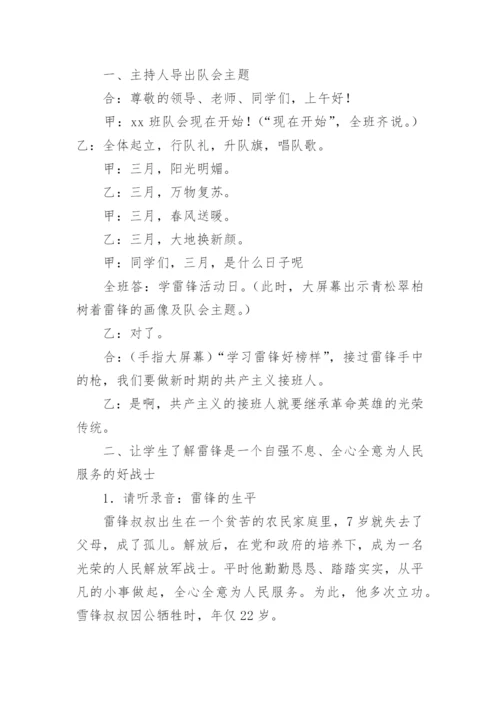 一、主持人导出队会主题

合：尊敬的领导、老师、同学们，上午好！

甲：xx 班队会现在开始！（“现在开始”，全班齐说。）

乙：全体起立，行队礼，升队旗，唱队歌。

甲：三月，阳光明媚。

乙：三月，万物复苏。

甲：三月，春风送暖。

乙：三月，大地换新颜。

甲：同学们，三月，是什么日子呢

全班答：学雷锋活动日。（此时，大屏幕出示青松翠柏树着雷锋的画像及队会主题。）

乙：对了。

合：（手指大屏幕）“学习雷锋好榜样”，接过雷锋手中的枪，我们要做新时期的共产主义接班人。

乙：是啊，共产主义的接班人就要继承革命英雄的光荣传统。

二、让学生了解雷锋是一个自强不息、全心全意为人民服务的好战士

1．请听录音：雷锋的生平

雷锋叔叔出生在一个贫苦的农民家庭里，7 岁就失去了父母，成了孤儿。解放后，在党和政府的培养下，成为一名光荣的人民解放军战士。平时他勤勤恳恳、踏踏实实，从平凡的小事做起，全心全意为人民服务。为此，他多次立功。雪锋叔叔因公牺牲时，年仅 22 岁。